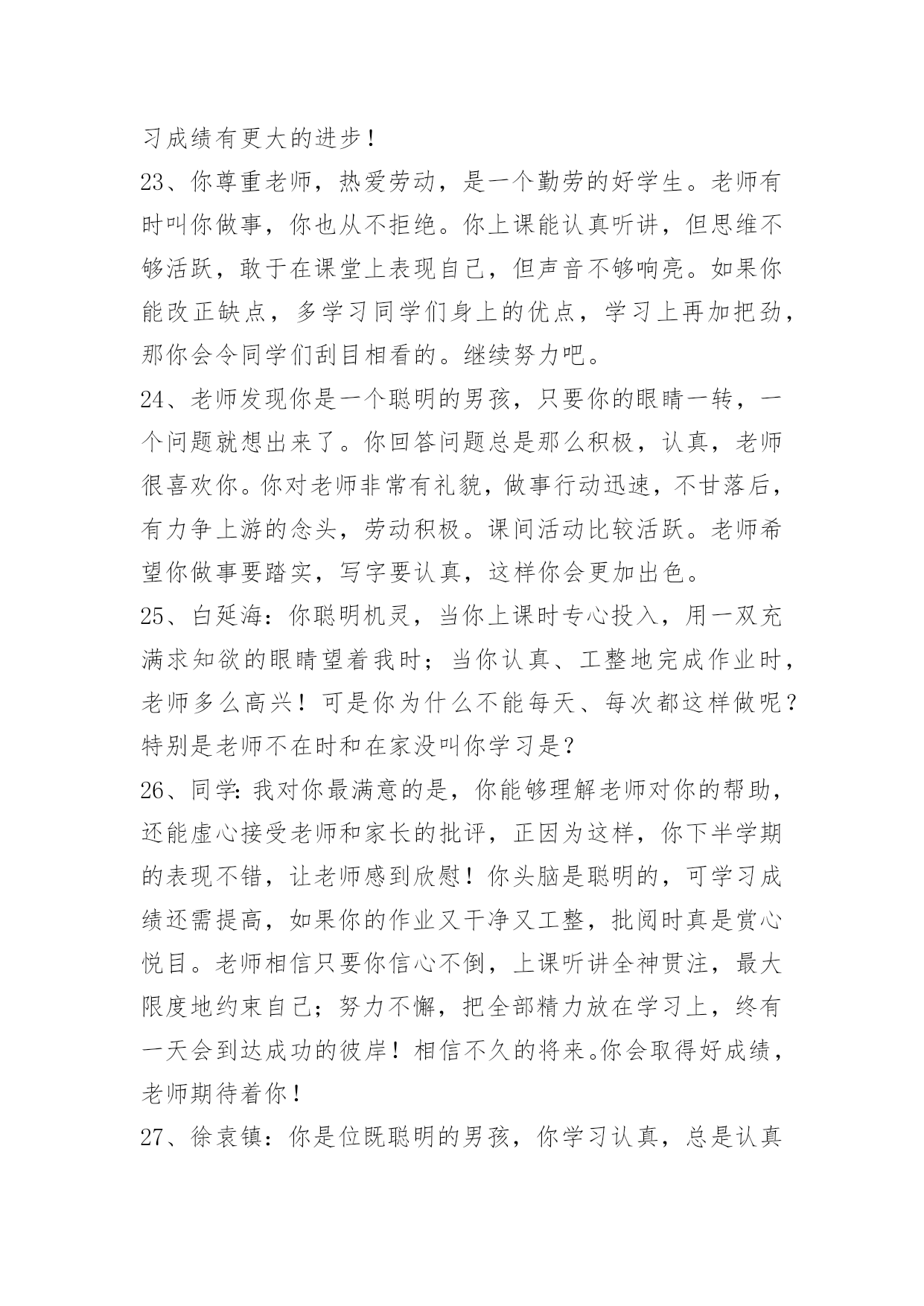 习成绩有更大的进步！

23、你尊重老师，热爱劳动，是一个勤劳的好学生。老师有时叫你做事，你也从不拒绝。你上课能认真听讲，但思维不够活跃，敢于在课堂上表现自己，但声音不够响亮。如果你能改正缺点，多学习同学们身上的优点，学习上再加把劲，那你会令同学们刮目相看的。继续努力吧。

24、老师发现你是一个聪明的男孩，只要你的眼睛一转，一个问题就想出来了。你回答问题总是那么积极，认真，老师很喜欢你。你对老师非常有礼貌，做事行动迅速，不甘落后，有力争上游的念头，劳动积极。课间活动比较活跃。老师希望你做事要踏实，写字要认真，这样你会更加出色。

25、白延海：你聪明机灵，当你上课时专心投入，用一双充满求知欲的眼睛望着我时；当你认真、工整地完成作业时，老师多么高兴！可是你为什么不能每天、每次都这样做呢？特别是老师不在时和在家没叫你学习是？

26、同学:我对你最满意的是，你能够理解老师对你的帮助，还能虚心接受老师和家长的批评，正因为这样，你下半学期的表现不错，让老师感到欣慰！你头脑是聪明的，可学习成绩还需提高，如果你的作业又干净又工整，批阅时真是赏心悦目。老师相信只要你信心不倒，上课听讲全神贯注，最大限度地约束自己；努力不懈，把全部精力放在学习上，终有一天会到达成功的彼岸！相信不久的将来。你会取得好成绩，老师期待着你！

27、徐袁镇：你是位既聪明的男孩，你学习认真，总是认真